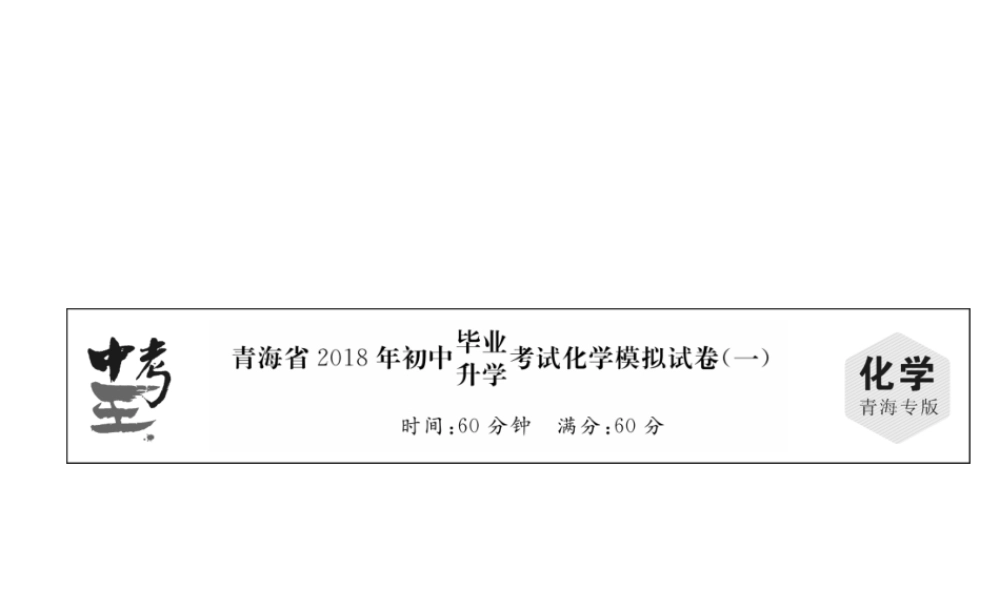 中考王

青海省 2018 年初中毕业升学考试化学模拟试卷(一)

时间:60 分钟　满分:60 分

化学
青海专版